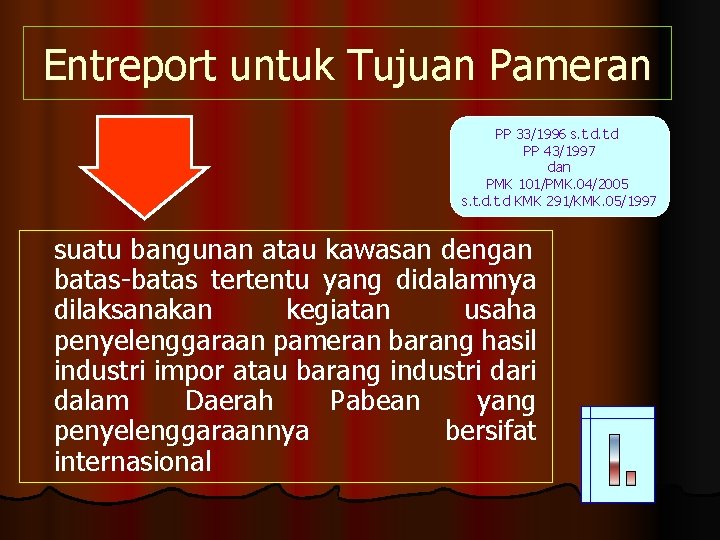 Entreport untuk Tujuan Pameran

PP 33/1996 s.t.d.t.d
PP 43/1997
dan
PMK 101/PMK.04/2005
s.t.d.t.d KMK 291/KMK.05/1997

suatu bangunan atau kawasan dengan batas-batas tertentu yang didalamnya dilaksanakan kegiatan usaha penyelenggaraan pameran barang hasil industri impor atau barang industri dari dalam Daerah Pabean yang penyelenggaraannya bersifat internasional